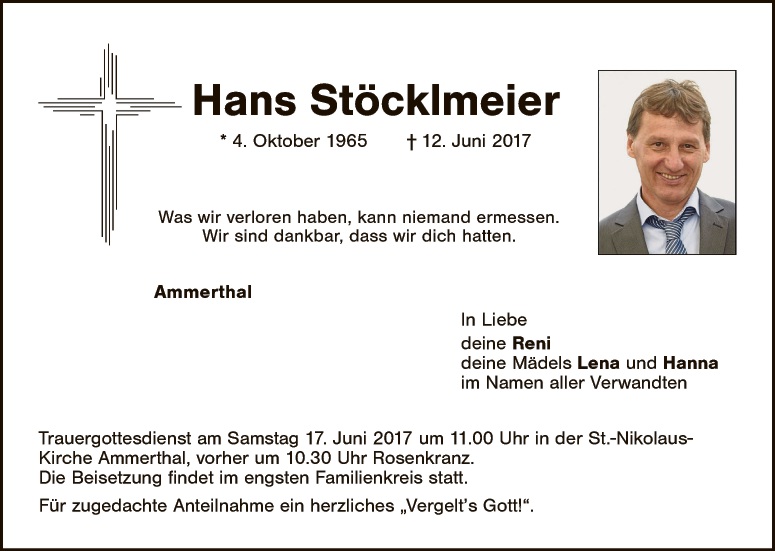 Hans Stöcklmeier

* 4. Oktober 1965 † 12. Juni 2017

Was wir verloren haben, kann niemand ermessen.
Wir sind dankbar, dass wir dich hatten.

Ammerthal

In Liebe
deine Reni
deine Mädels Lena und Hanna
im Namen aller Verwandten

Trauergottesdienst am Samstag 17. Juni 2017 um 11.00 Uhr in der St.-Nikolaus-Kirche Ammerthal, vorher um 10.30 Uhr Rosenkranz.
Die Beisetzung findet im engsten Familienkreis statt.

Für zugedachte Anteilnahme ein herzliches „Vergelt's Gott!“.